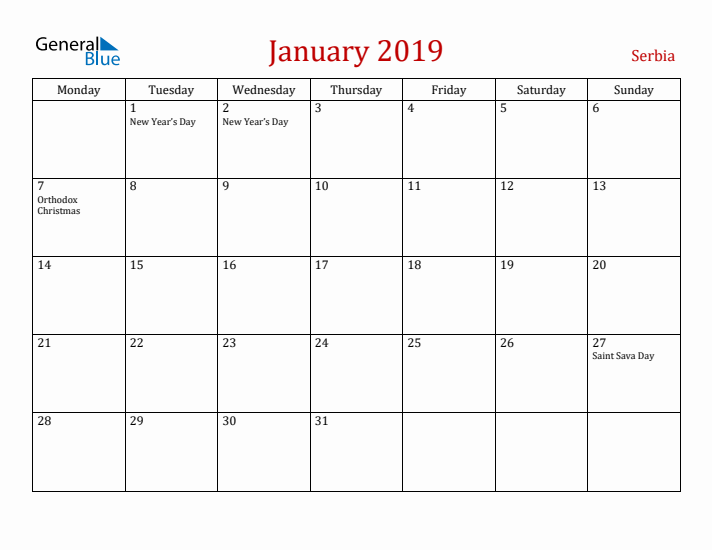 General Blue

January 2019

Serbia

| Monday | Tuesday | Wednesday | Thursday | Friday | Saturday | Sunday |
|---|---|---|---|---|---|---|
| | 1 New Year's Day | 2 New Year's Day | 3 | 4 | 5 | 6 |
| 7 Orthodox Christmas | 8 | 9 | 10 | 11 | 12 | 13 |
| 14 | 15 | 16 | 17 | 18 | 19 | 20 |
| 21 | 22 | 23 | 24 | 25 | 26 | 27 Saint Sava Day |
| 28 | 29 | 30 | 31 | | | |